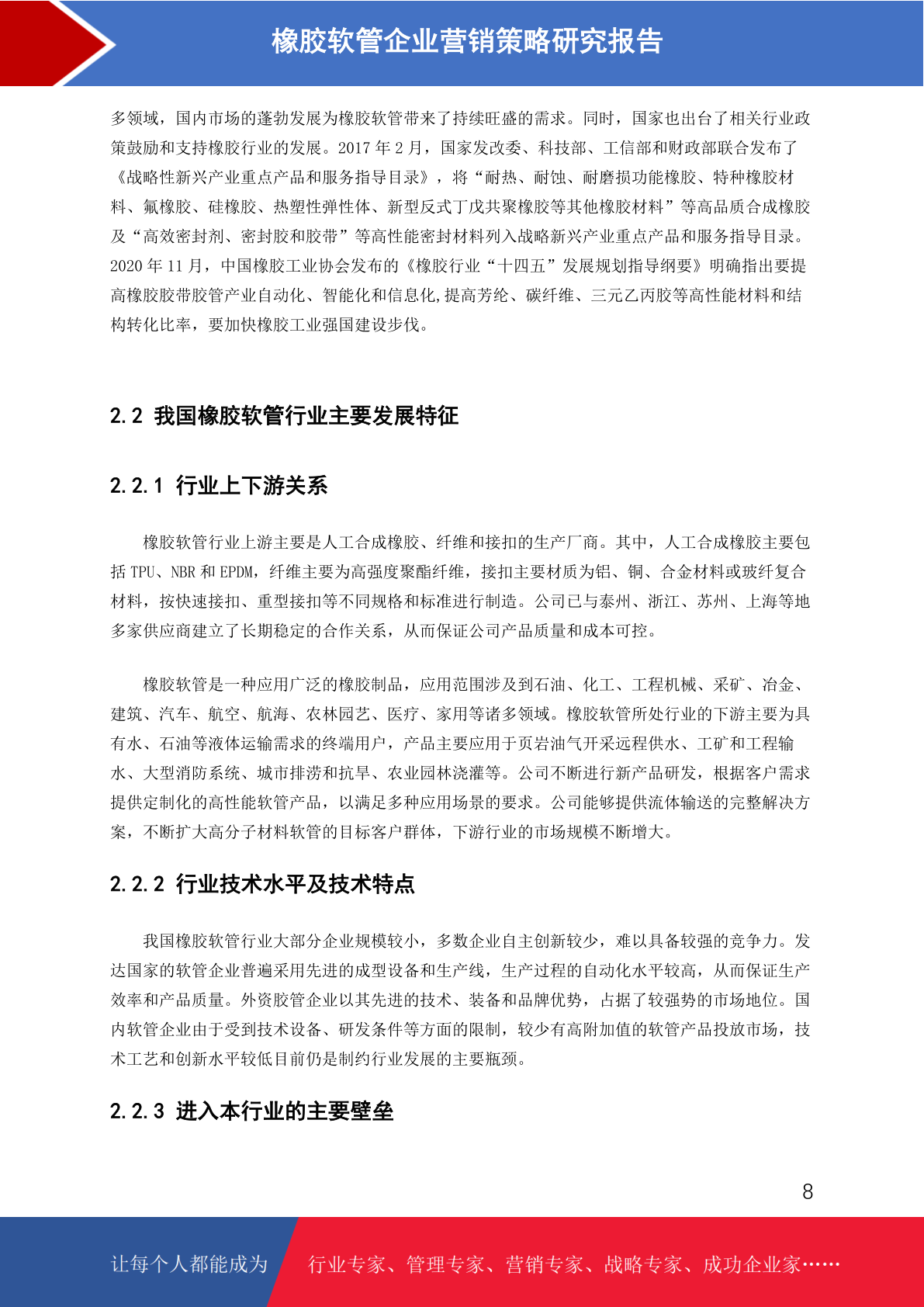 橡胶软管企业营销策略研究报告

多领域，国内市场的蓬勃发展为橡胶软管带来了持续旺盛的需求。同时，国家也出台了相关行业政策鼓励和支持橡胶行业的发展。2017 年 2 月，国家发改委、科技部、工信部和财政部联合发布了《战略性新兴产业重点产品和服务指导目录》，将“耐热、耐蚀、耐磨损功能橡胶、特种橡胶材料、氟橡胶、硅橡胶、热塑性弹性体、新型反式丁戊共聚橡胶等其他橡胶材料”等高品质合成橡胶及“高效密封剂、密封胶和胶带”等高性能密封材料列入战略新兴产业重点产品和服务指导目录。2020 年 11 月，中国橡胶工业协会发布的《橡胶行业“十四五”发展规划指导纲要》明确指出要提高橡胶胶带胶管产业自动化、智能化和信息化,提高芳纶、碳纤维、三元乙丙胶等高性能材料和结构转化比率，要加快橡胶工业强国建设步伐。

2.2 我国橡胶软管行业主要发展特征

2.2.1 行业上下游关系

橡胶软管行业上游主要是人工合成橡胶、纤维和接扣的生产厂商。其中，人工合成橡胶主要包括 TPU、NBR 和 EPDM，纤维主要为高强度聚酯纤维，接扣主要材质为铝、铜、合金材料或玻纤复合材料，按快速接扣、重型接扣等不同规格和标准进行制造。公司已与泰州、浙江、苏州、上海等地多家供应商建立了长期稳定的合作关系，从而保证公司产品质量和成本可控。

橡胶软管是一种应用广泛的橡胶制品，应用范围涉及到石油、化工、工程机械、采矿、冶金、建筑、汽车、航空、航海、农林园艺、医疗、家用等诸多领域。橡胶软管所处行业的下游主要为具有水、石油等液体运输需求的终端用户，产品主要应用于页岩油气开采远程供水、工矿和工程输水、大型消防系统、城市排涝和抗旱、农业园林浇灌等。公司不断进行新产品研发，根据客户需求提供定制化的高性能软管产品，以满足多种应用场景的要求。公司能够提供流体输送的完整解决方案，不断扩大高分子材料软管的目标客户群体，下游行业的市场规模不断增大。

2.2.2 行业技术水平及技术特点

我国橡胶软管行业大部分企业规模较小，多数企业自主创新较少，难以具备较强的竞争力。发达国家的软管企业普遍采用先进的成型设备和生产线，生产过程的自动化水平较高，从而保证生产效率和产品质量。外资胶管企业以其先进的技术、装备和品牌优势，占据了较强势的市场地位。国内软管企业由于受到技术设备、研发条件等方面的限制，较少有高附加值的软管产品投放市场，技术工艺和创新水平较低目前仍是制约行业发展的主要瓶颈。

2.2.3 进入本行业的主要壁垒

8

让每个人都能成为 行业专家、管理专家、营销专家、战略专家、成功企业家……